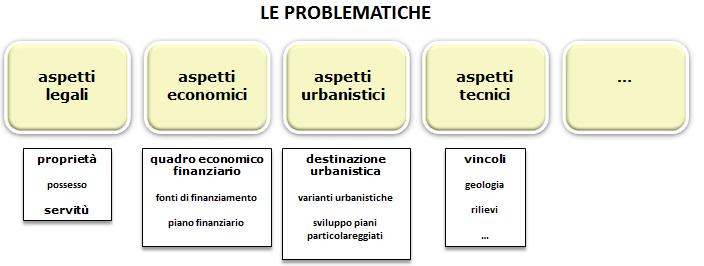 LE PROBLEMATICHE

aspetti legali

aspetti economici

aspetti urbanistici

aspetti tecnici

...

proprietà

possesso

servitù

quadro economico finanziario

fonti di finanziamento

piano finanziario

destinazione urbanistica

varianti urbanistiche

sviluppo piani particolareggiati

vincoli

geologia

rilievi

...